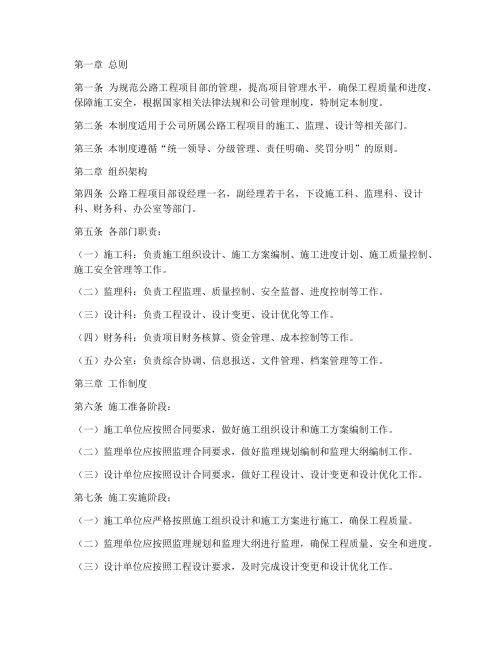 第一章 总则

第一条 为规范公路工程项目部的管理，提高项目管理水平，确保工程质量和进度，保障施工安全，根据国家相关法律法规和公司管理制度，特制定本制度。

第二条 本制度适用于公司所属公路工程项目的施工、监理、设计等相关部门。

第三条 本制度遵循“统一领导、分级管理、责任明确、奖罚分明”的原则。

第二章 组织架构

第四条 公路工程项目部设经理一名，副经理若干名，下设施工科、监理科、设计科、财务科、办公室等部门。

第五条 各部门职责：

（一）施工科：负责施工组织设计、施工方案编制、施工进度计划、施工质量控制、施工安全管理等工作。

（二）监理科：负责工程监理、质量控制、安全监督、进度控制等工作。

（三）设计科：负责工程设计、设计变更、设计优化等工作。

（四）财务科：负责项目财务核算、资金管理、成本控制等工作。

（五）办公室：负责综合协调、信息报送、文件管理、档案管理等工作。

第三章 工作制度

第六条 施工准备阶段：

（一）施工单位应按照合同要求，做好施工组织设计和施工方案编制工作。

（二）监理单位应按照监理合同要求，做好监理规划编制和监理大纲编制工作。

（三）设计单位应按照设计合同要求，做好工程设计、设计变更和设计优化工作。

第七条 施工实施阶段：

（一）施工单位应严格按照施工组织设计和施工方案进行施工，确保工程质量。

（二）监理单位应按照监理规划和监理大纲进行监理，确保工程质量、安全和进度。

（三）设计单位应按照工程设计要求，及时完成设计变更和设计优化工作。